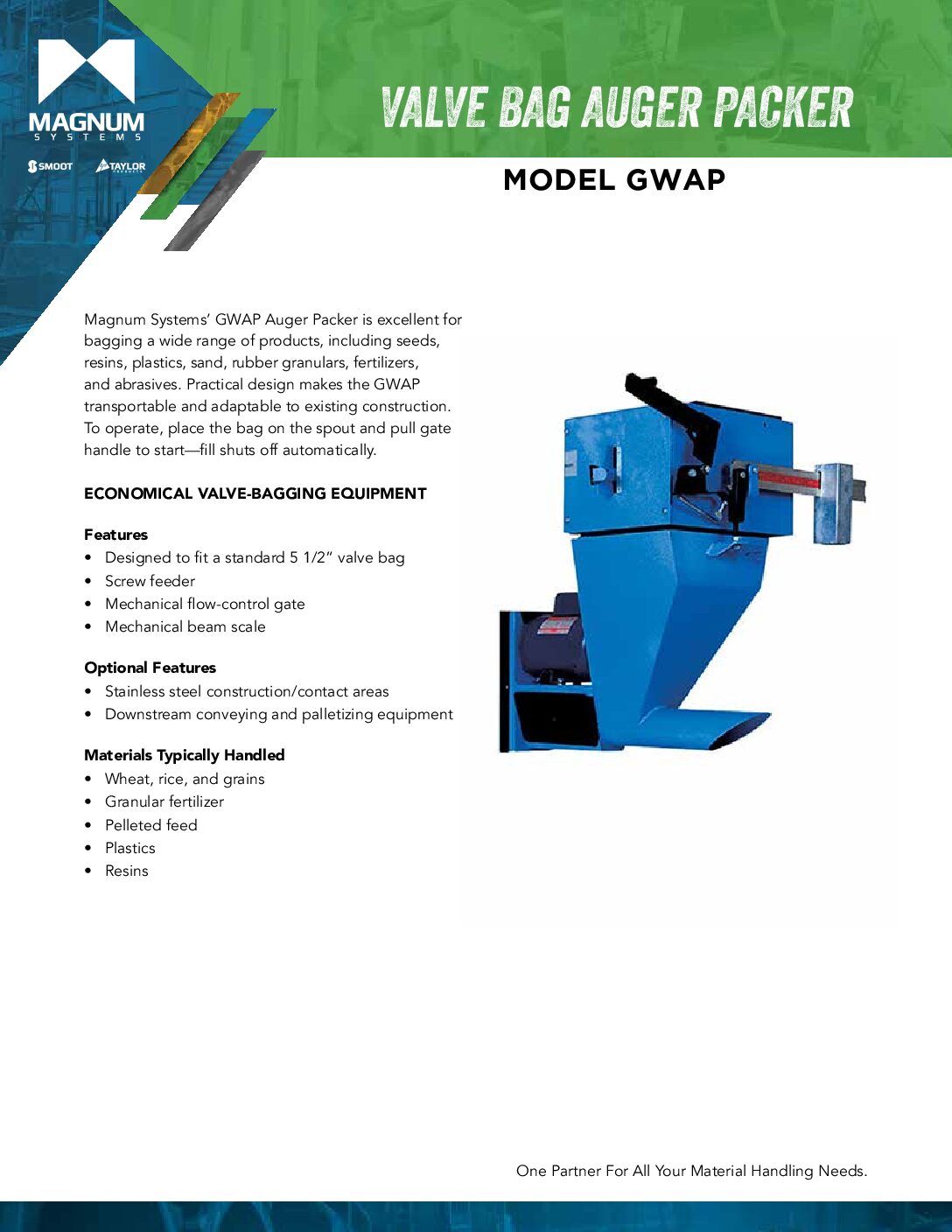 MAGNUM
SYSTEMS

SMOOT

TAYLOR

VALVE BAG AUGER PACKER

MODEL GWAP

Magnum Systems' GWAP Auger Packer is excellent for bagging a wide range of products, including seeds, resins, plastics, sand, rubber granulars, fertilizers, and abrasives. Practical design makes the GWAP transportable and adaptable to existing construction. To operate, place the bag on the spout and pull gate handle to start—fill shuts off automatically.

ECONOMICAL VALVE-BAGGING EQUIPMENT

Features
• Designed to fit a standard 5 1/2" valve bag
• Screw feeder
• Mechanical flow-control gate
• Mechanical beam scale

Optional Features
• Stainless steel construction/contact areas
• Downstream conveying and palletizing equipment

Materials Typically Handled
• Wheat, rice, and grains
• Granular fertilizer
• Pelleted feed
• Plastics
• Resins

One Partner For All Your Material Handling Needs.